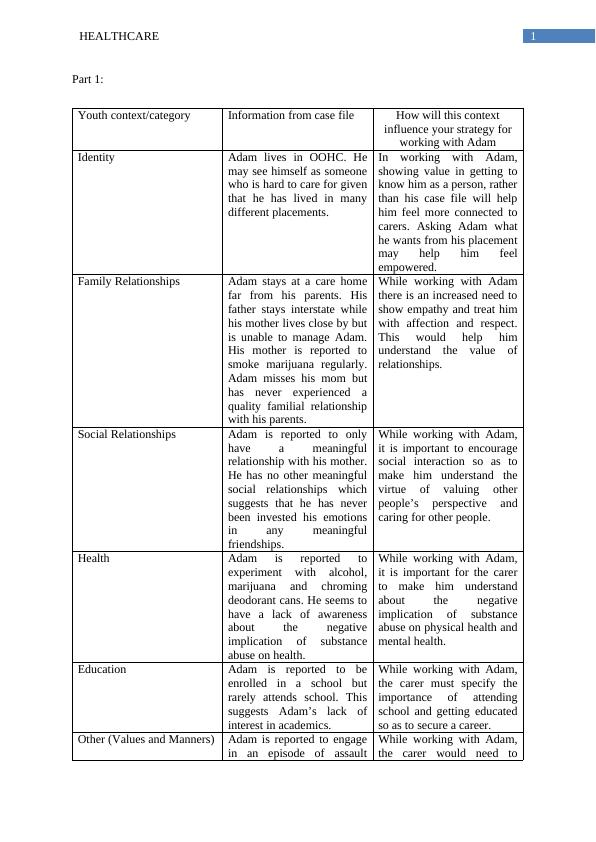 HEALTHCARE 1

Part 1:

| Youth context/category | Information from case file | How will this context influence your strategy for working with Adam |
|---|---|---|
| Identity | Adam lives in OOHC. He may see himself as someone who is hard to care for given that he has lived in many different placements. | In working with Adam, showing value in getting to know him as a person, rather than his case file will help him feel more connected to carers. Asking Adam what he wants from his placement may help him feel empowered. |
| Family Relationships | Adam stays at a care home far from his parents. His father stays interstate while his mother lives close by but is unable to manage Adam. His mother is reported to smoke marijuana regularly. Adam misses his mom but has never experienced a quality familial relationship with his parents. | While working with Adam there is an increased need to show empathy and treat him with affection and respect. This would help him understand the value of relationships. |
| Social Relationships | Adam is reported to only have a meaningful relationship with his mother. He has no other meaningful social relationships which suggests that he has never been invested his emotions in any meaningful friendships. | While working with Adam, it is important to encourage social interaction so as to make him understand the virtue of valuing other people's perspective and caring for other people. |
| Health | Adam is reported to experiment with alcohol, marijuana and chroming deodorant cans. He seems to have a lack of awareness about the negative implication of substance abuse on health. | While working with Adam, it is important for the carer to make him understand about the negative implication of substance abuse on physical health and mental health. |
| Education | Adam is reported to be enrolled in a school but rarely attends school. This suggests Adam's lack of interest in academics. | While working with Adam, the carer must specify the importance of attending school and getting educated so as to secure a career. |
| Other (Values and Manners) | Adam is reported to engage in an episode of assault | While working with Adam, the carer would need to |